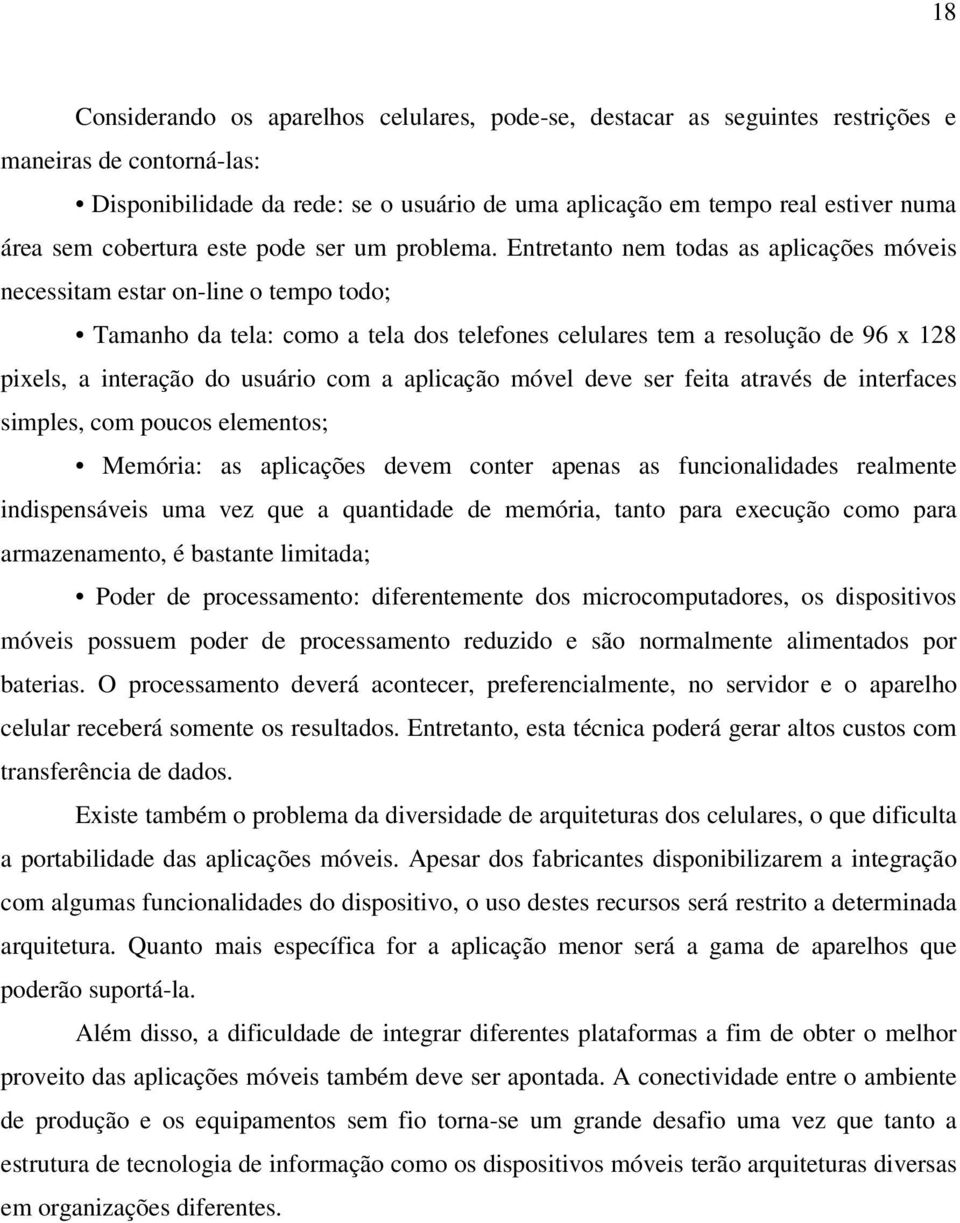 18

Considerando os aparelhos celulares, pode-se, destacar as seguintes restrições e maneiras de contorná-las:

• Disponibilidade da rede: se o usuário de uma aplicação em tempo real estiver numa área sem cobertura este pode ser um problema. Entretanto nem todas as aplicações móveis necessitam estar on-line o tempo todo;

• Tamanho da tela: como a tela dos telefones celulares tem a resolução de 96 x 128 pixels, a interação do usuário com a aplicação móvel deve ser feita através de interfaces simples, com poucos elementos;

• Memória: as aplicações devem conter apenas as funcionalidades realmente indispensáveis uma vez que a quantidade de memória, tanto para execução como para armazenamento, é bastante limitada;

• Poder de processamento: diferentemente dos microcomputadores, os dispositivos móveis possuem poder de processamento reduzido e são normalmente alimentados por baterias. O processamento deverá acontecer, preferencialmente, no servidor e o aparelho celular receberá somente os resultados. Entretanto, esta técnica poderá gerar altos custos com transferência de dados.

Existe também o problema da diversidade de arquiteturas dos celulares, o que dificulta a portabilidade das aplicações móveis. Apesar dos fabricantes disponibilizarem a integração com algumas funcionalidades do dispositivo, o uso destes recursos será restrito a determinada arquitetura. Quanto mais específica for a aplicação menor será a gama de aparelhos que poderão suportá-la.

Além disso, a dificuldade de integrar diferentes plataformas a fim de obter o melhor proveito das aplicações móveis também deve ser apontada. A conectividade entre o ambiente de produção e os equipamentos sem fio torna-se um grande desafio uma vez que tanto a estrutura de tecnologia de informação como os dispositivos móveis terão arquiteturas diversas em organizações diferentes.